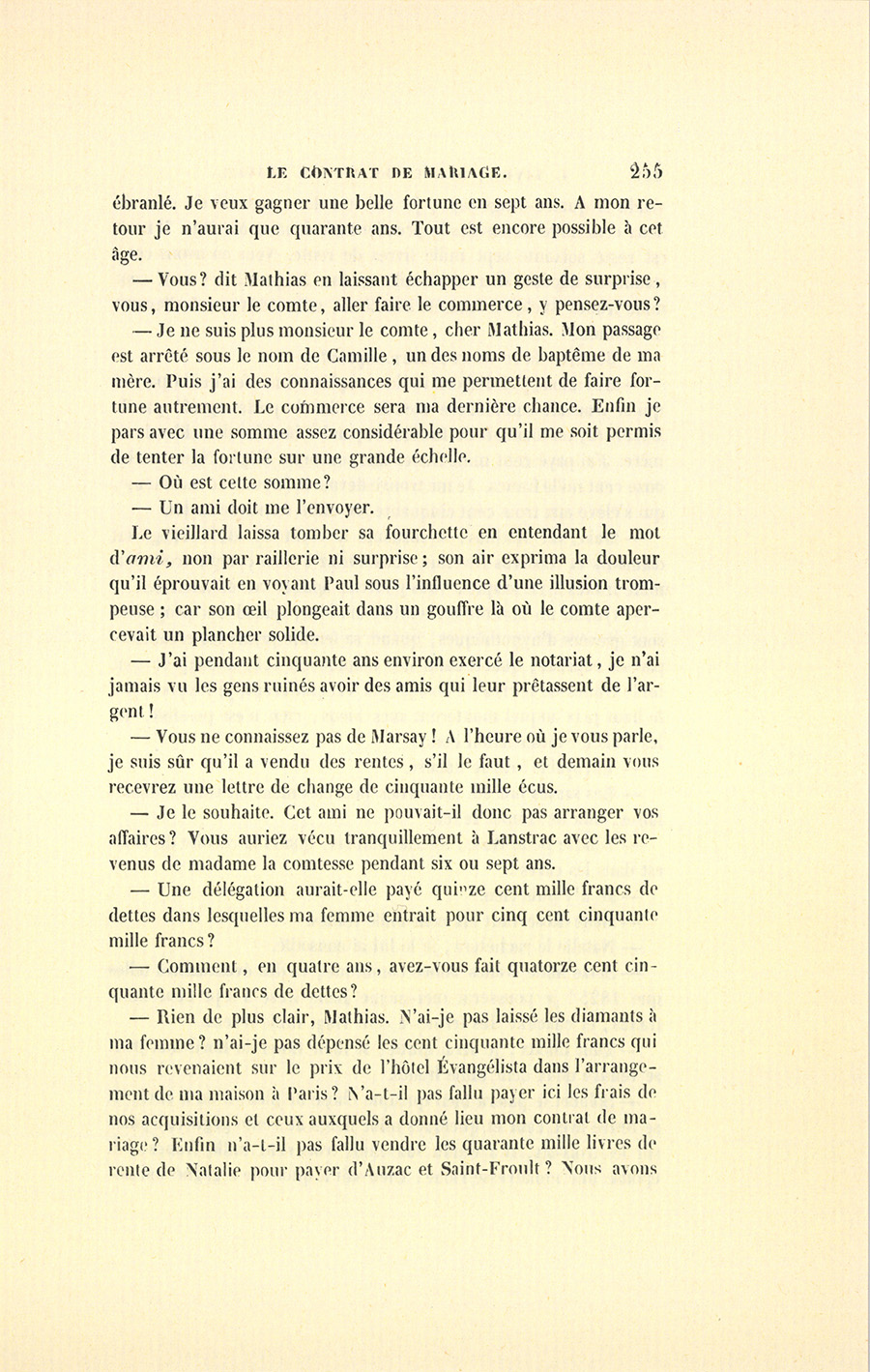 LE CONTRAT DE MARIAGE. 255

ébranlé. Je veux gagner une belle fortune en sept ans. A mon retour je n'aurai que quarante ans. Tout est encore possible à cet âge.

— Vous? dit Mathias en laissant échapper un geste de surprise, vous, monsieur le comte, aller faire le commerce, y pensez-vous?

— Je ne suis plus monsieur le comte, cher Mathias. Mon passage est arrêté sous le nom de Camille, un des noms de baptême de ma mère. Puis j'ai des connaissances qui me permettent de faire fortune autrement. Le commerce sera ma dernière chance. Enfin je pars avec une somme assez considérable pour qu'il me soit permis de tenter la fortune sur une grande échelle.

— Où est cette somme?

— Un ami doit me l'envoyer.

Le vieillard laissa tomber sa fourchette en entendant le mot d'ami, non par raillerie ni surprise; son air exprima la douleur qu'il éprouvait en voyant Paul sous l'influence d'une illusion trompeuse; car son œil plongeait dans un gouffre là où le comte apercevait un plancher solide.

— J'ai pendant cinquante ans environ exercé le notariat, je n'ai jamais vu les gens ruinés avoir des amis qui leur prêtassent de l'argent!

— Vous ne connaissez pas de Marsay! A l'heure où je vous parle, je suis sûr qu'il a vendu des rentes, s'il le faut, et demain vous recevrez une lettre de change de cinquante mille écus.

— Je le souhaite. Cet ami ne pouvait-il donc pas arranger vos affaires? Vous auriez vécu tranquillement à Lanstrac avec les revenus de madame la comtesse pendant six ou sept ans.

— Une délégation aurait-elle payé quinze cent mille francs de dettes dans lesquelles ma femme entrait pour cinq cent cinquante mille francs?

— Comment, en quatre ans, avez-vous fait quatorze cent cinquante mille francs de dettes?

— Rien de plus clair, Mathias. N'ai-je pas laissé les diamants à ma femme? n'ai-je pas dépensé les cent cinquante mille francs qui nous revenaient sur le prix de l'hôtel Évangélista dans l'arrangement de ma maison à Paris? N'a-t-il pas fallu payer ici les frais de nos acquisitions et ceux auxquels a donné lieu mon contrat de mariage? Enfin n'a-t-il pas fallu vendre les quarante mille livres de rente de Natalie pour payer d'Auzac et Saint-Froult? Nous avons